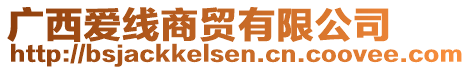 广西爱线商贸有限公司
http://bsjackkelsen.cn.coovee.com